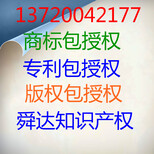 13720042177
商标包授权
专利包授权
版权包授权
舜达知识产权